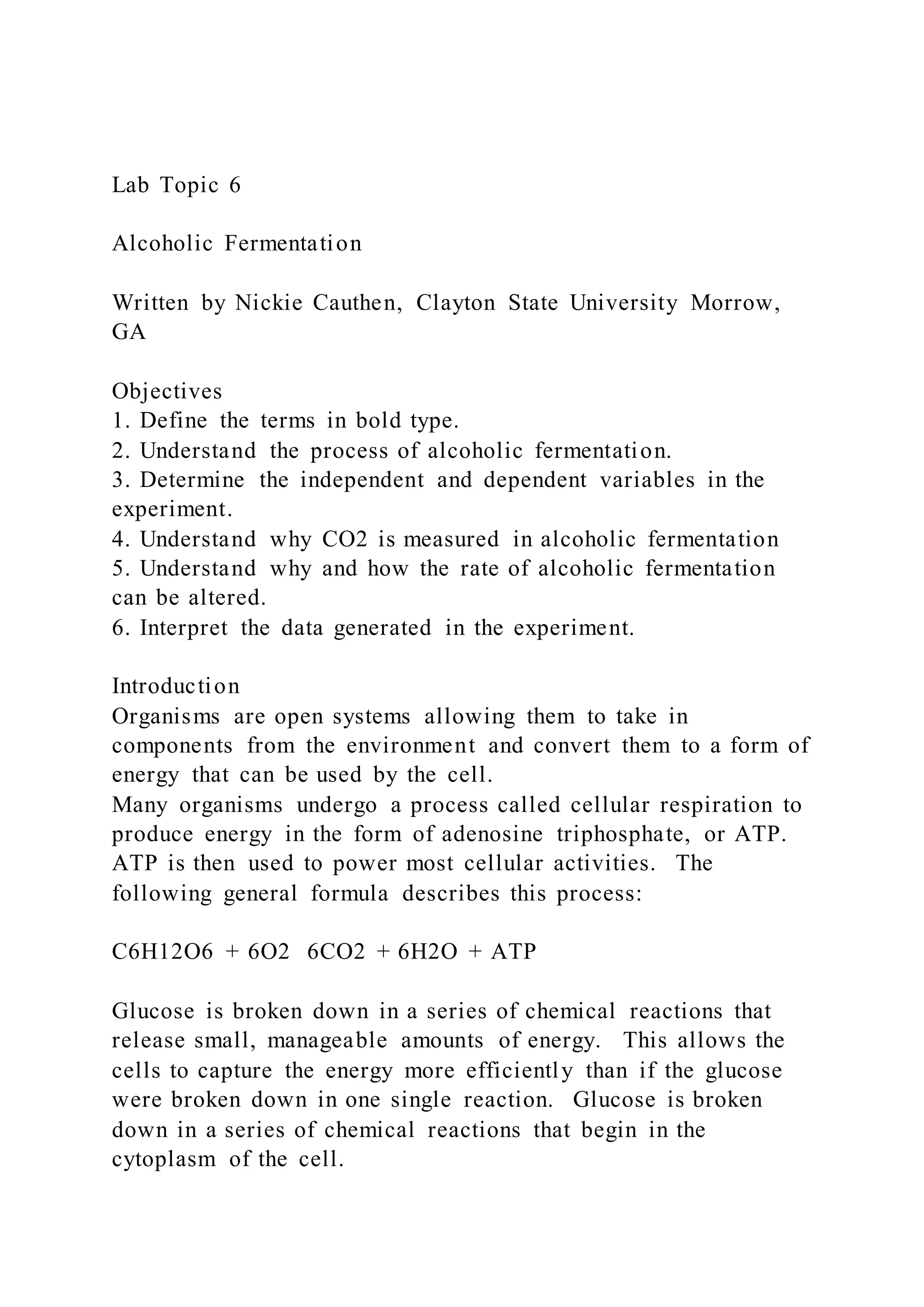 Lab Topic 6

Alcoholic Fermentation

Written by Nickie Cauthen, Clayton State University Morrow, GA

Objectives
1. Define the terms in bold type.
2. Understand the process of alcoholic fermentation.
3. Determine the independent and dependent variables in the experiment.
4. Understand why CO2 is measured in alcoholic fermentation
5. Understand why and how the rate of alcoholic fermentation can be altered.
6. Interpret the data generated in the experiment.

Introduction
Organisms are open systems allowing them to take in components from the environment and convert them to a form of energy that can be used by the cell.
Many organisms undergo a process called cellular respiration to produce energy in the form of adenosine triphosphate, or ATP. ATP is then used to power most cellular activities. The following general formula describes this process:

C6H12O6 + 6O2 6CO2 + 6H2O + ATP

Glucose is broken down in a series of chemical reactions that release small, manageable amounts of energy. This allows the cells to capture the energy more efficiently than if the glucose were broken down in one single reaction. Glucose is broken down in a series of chemical reactions that begin in the cytoplasm of the cell.